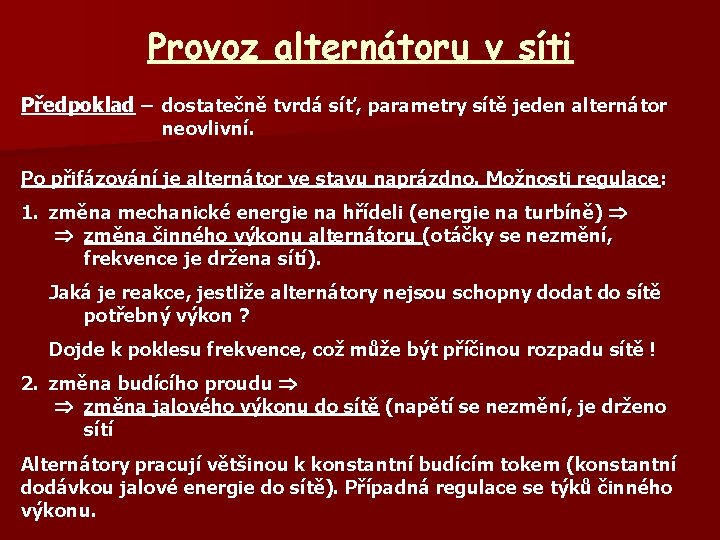 Provoz alternátoru v síti

Předpoklad – dostatečně tvrdá síť, parametry sítě jeden alternátor neovlivní.

Po přifázování je alternátor ve stavu naprázdno. Možnosti regulace:

1. změna mechanické energie na hřídeli (energie na turbíně) $\Rightarrow$
$\Rightarrow$ změna činného výkonu alternátoru (otáčky se nezmění, frekvence je držena sítí).

Jaká je reakce, jestliže alternátory nejsou schopny dodat do sítě potřebný výkon ?

Dojde k poklesu frekvence, což může být příčinou rozpadu sítě !

2. změna budícího proudu $\Rightarrow$
$\Rightarrow$ změna jalového výkonu do sítě (napětí se nezmění, je drženo sítí

Alternátory pracují většinou k konstantní budícím tokem (konstantní dodávkou jalové energie do sítě). Případná regulace se týků činného výkonu.